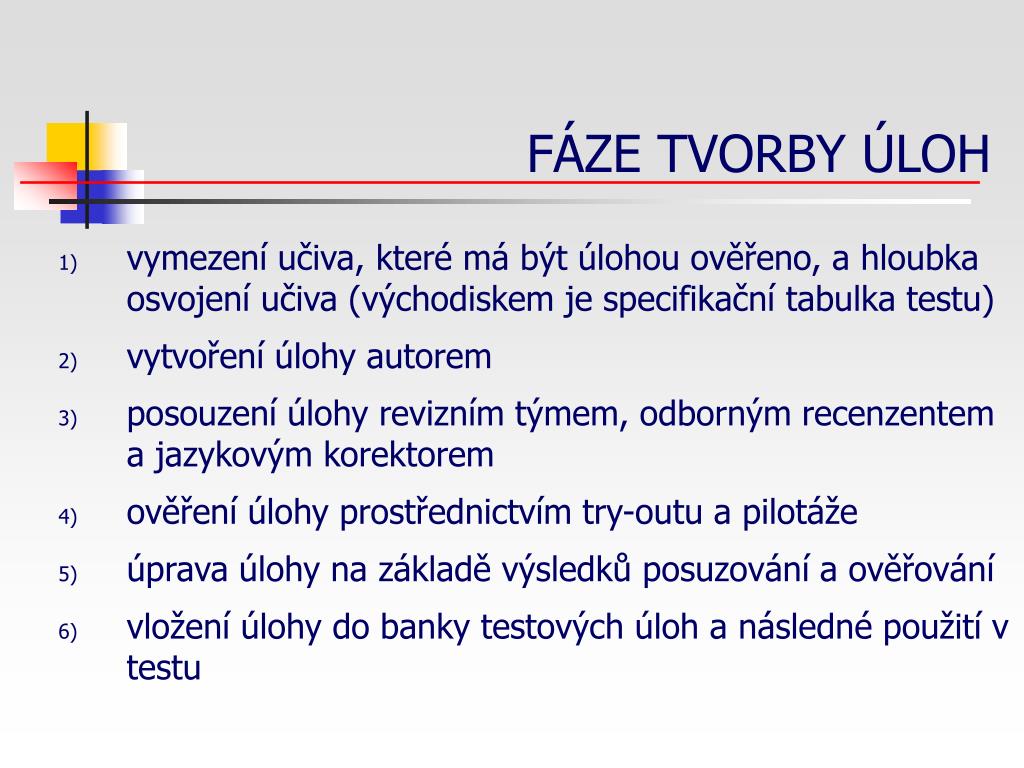 FÁZE TVORBY ÚLOH

1) vymezení učiva, které má být úlohou ověřeno, a hloubka osvojení učiva (východiskem je specifikační tabulka testu)

2) vytvoření úlohy autorem

3) posouzení úlohy revizním týmem, odborným recenzentem a jazykovým korektorem

4) ověření úlohy prostřednictvím try-outu a pilotáže

5) úprava úlohy na základě výsledků posuzování a ověřování

6) vložení úlohy do banky testových úloh a následné použití v testu